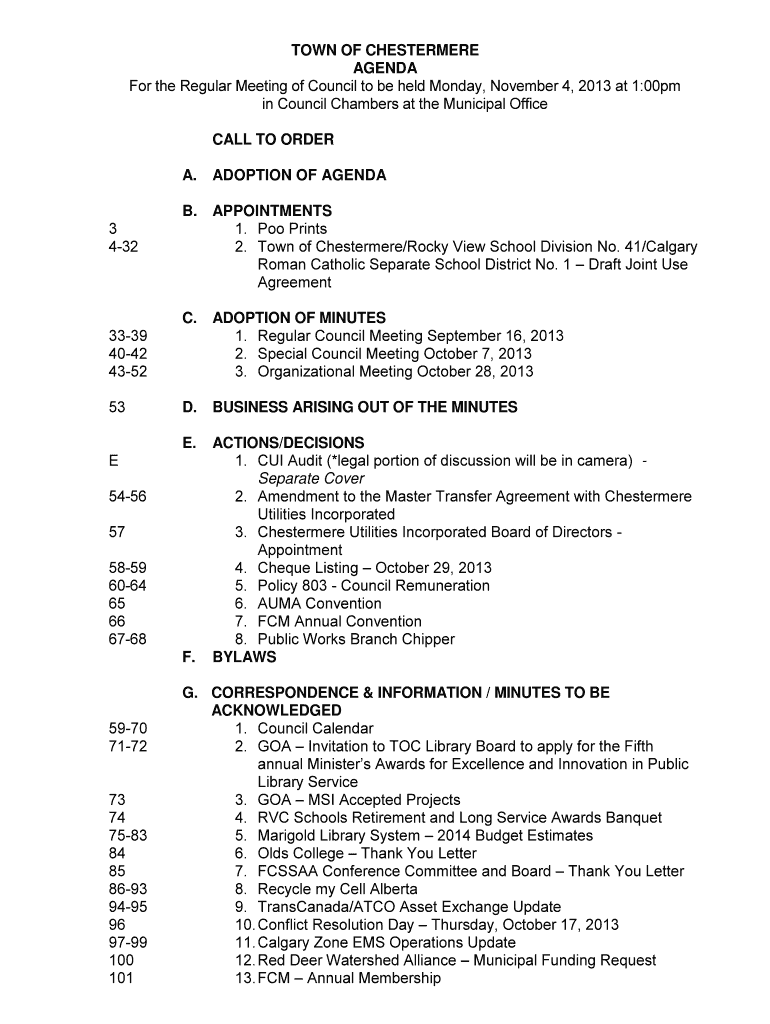 TOWN OF CHESTERMERE
AGENDA
For the Regular Meeting of Council to be held Monday, November 4, 2013 at 1:00pm in Council Chambers at the Municipal Office

CALL TO ORDER

A. ADOPTION OF AGENDA

B. APPOINTMENTS
3 1. Poo Prints
4-32 2. Town of Chestermere/Rocky View School Division No. 41/Calgary Roman Catholic Separate School District No. 1 – Draft Joint Use Agreement

C. ADOPTION OF MINUTES
33-39 1. Regular Council Meeting September 16, 2013
40-42 2. Special Council Meeting October 7, 2013
43-52 3. Organizational Meeting October 28, 2013

53 D. BUSINESS ARISING OUT OF THE MINUTES

E. ACTIONS/DECISIONS
E 1. CUI Audit (*legal portion of discussion will be in camera) - Separate Cover
54-56 2. Amendment to the Master Transfer Agreement with Chestermere Utilities Incorporated
57 3. Chestermere Utilities Incorporated Board of Directors - Appointment
58-59 4. Cheque Listing – October 29, 2013
60-64 5. Policy 803 - Council Remuneration
65 6. AUMA Convention
66 7. FCM Annual Convention
67-68 8. Public Works Branch Chipper
F. BYLAWS

G. CORRESPONDENCE & INFORMATION / MINUTES TO BE ACKNOWLEDGED
59-70 1. Council Calendar
71-72 2. GOA – Invitation to TOC Library Board to apply for the Fifth annual Minister's Awards for Excellence and Innovation in Public Library Service
73 3. GOA – MSI Accepted Projects
74 4. RVC Schools Retirement and Long Service Awards Banquet
75-83 5. Marigold Library System – 2014 Budget Estimates
84 6. Olds College – Thank You Letter
85 7. FCSSAA Conference Committee and Board – Thank You Letter
86-93 8. Recycle my Cell Alberta
94-95 9. TransCanada/ATCO Asset Exchange Update
96 10. Conflict Resolution Day – Thursday, October 17, 2013
97-99 11. Calgary Zone EMS Operations Update
100 12. Red Deer Watershed Alliance – Municipal Funding Request
101 13. FCM – Annual Membership